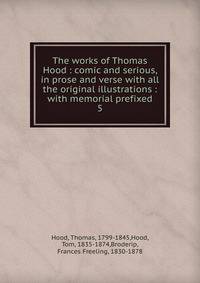 The works of Thomas Hood : comic and serious, in prose and verse with all the original illustrations : with memorial prefixed
5

Hood, Thomas, 1799-1845,Hood, Tom, 1835-1874,Broderip, Frances Freeling, 1830-1878